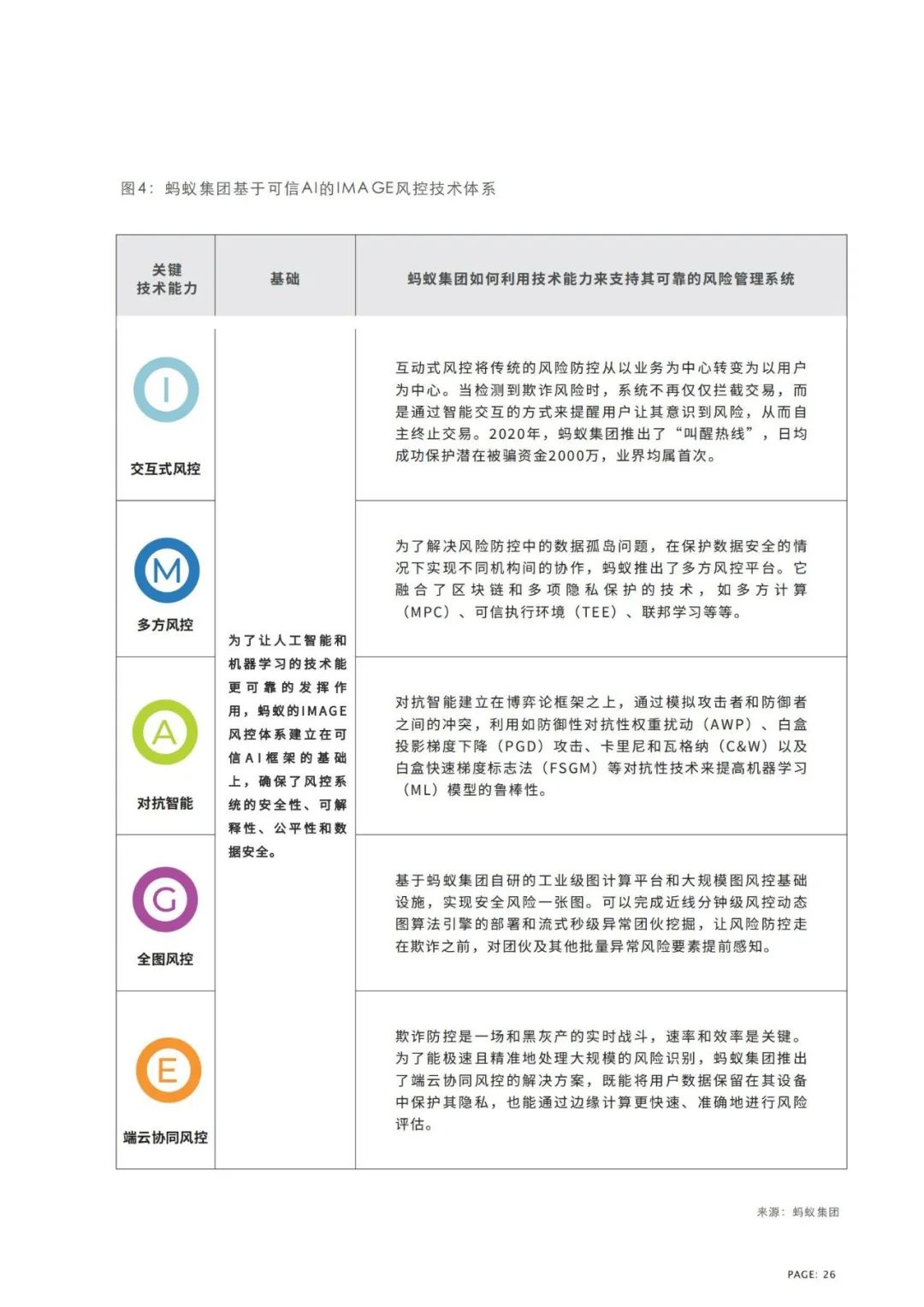 图4：蚂蚁集团基于可信AI的IMAGE风控技术体系

| 关键技术能力 | 基础 | 蚂蚁集团如何利用技术能力来支持其可靠的风险管理系统 |
|---|---|---|
| I 交互式风控 | 为了让人工智能和机器学习的技术能更可靠的发挥作用，蚂蚁的IMAGE风控体系建立在可信AI框架的基础上，确保了风控系统的安全性、可解释性、公平性和数据安全。 | 互动式风控将传统的风险防控从以业务为中心转变为以用户为中心。当检测到欺诈风险时，系统不再仅仅拦截交易，而是通过智能交互的方式来提醒用户让其意识到风险，从而自主终止交易。2020年，蚂蚁集团推出了“叫醒热线”，日均成功保护潜在被骗资金2000万，业界均属首次。 |
| M 多方风控 | | 为了解决风险防控中的数据孤岛问题，在保护数据安全的情况下实现不同机构间的协作，蚂蚁推出了多方风控平台。它融合了区块链和多项隐私保护的技术，如多方计算（MPC）、可信执行环境（TEE）、联邦学习等等。 |
| A 对抗智能 | | 对抗智能建立在博弈论框架之上，通过模拟攻击者和防御者之间的冲突，利用如防御性对抗性权重扰动（AWP）、白盒投影梯度下降（PGD）攻击、卡里尼和瓦格纳（C&W）以及白盒快速梯度标志法（FSGM）等对抗性技术来提高机器学习（ML）模型的鲁棒性。 |
| G 全图风控 | | 基于蚂蚁集团自研的工业级图计算平台和大规模图风控基础设施，实现安全风险一张图。可以完成近线分钟级风控动态图算法引擎的部署和流式秒级异常团伙挖掘，让风险防控走在欺诈之前，对团伙及其他批量异常风险要素提前感知。 |
| E 端云协同风控 | | 欺诈防控是一场和黑灰产的实时战斗，速率和效率是关键。为了能极速且精准地处理大规模的风险识别，蚂蚁集团推出了端云协同风控的解决方案，既能将用户数据保留在其设备中保护其隐私，也能通过边缘计算更快速、准确地进行风险评估。 |

来源：蚂蚁集团

PAGE: 26